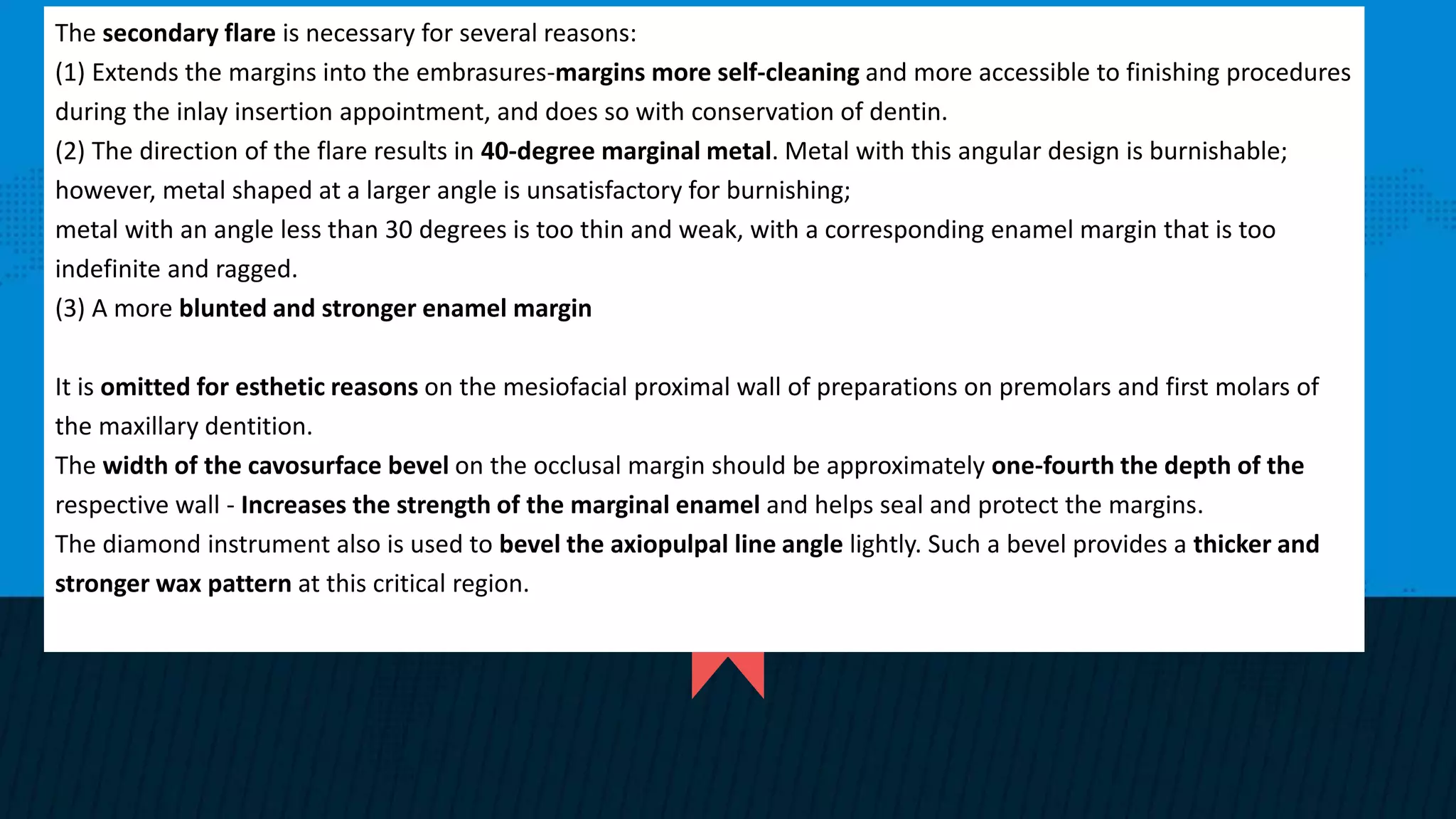 The secondary flare is necessary for several reasons:
(1) Extends the margins into the embrasures-margins more self-cleaning and more accessible to finishing procedures during the inlay insertion appointment, and does so with conservation of dentin.
(2) The direction of the flare results in 40-degree marginal metal. Metal with this angular design is burnishable; however, metal shaped at a larger angle is unsatisfactory for burnishing;
metal with an angle less than 30 degrees is too thin and weak, with a corresponding enamel margin that is too indefinite and ragged.
(3) A more blunted and stronger enamel margin

It is omitted for esthetic reasons on the mesiofacial proximal wall of preparations on premolars and first molars of the maxillary dentition.
The width of the cavosurface bevel on the occlusal margin should be approximately one-fourth the depth of the respective wall - Increases the strength of the marginal enamel and helps seal and protect the margins.
The diamond instrument also is used to bevel the axiopulpal line angle lightly. Such a bevel provides a thicker and stronger wax pattern at this critical region.